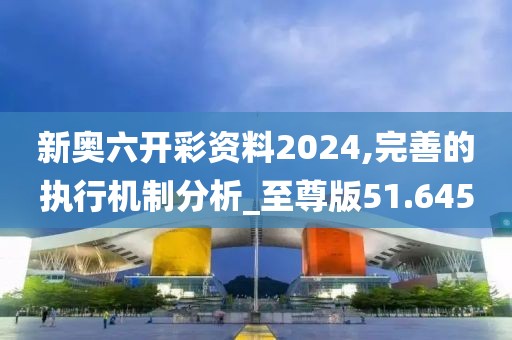 新奥六开彩资料2024,完善的执行机制分析_至尊版51.645